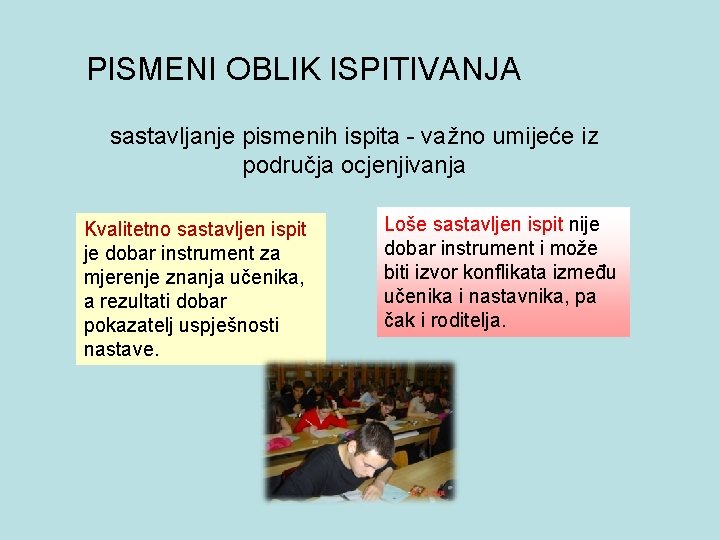 PISMENI OBLIK ISPITIVANJA

sastavljanje pismenih ispita - važno umijeće iz područja ocjenjivanja

Kvalitetno sastavljen ispit je dobar instrument za mjerenje znanja učenika, a rezultati dobar pokazatelj uspješnosti nastave.

Loše sastavljen ispit nije dobar instrument i može biti izvor konflikata između učenika i nastavnika, pa čak i roditelja.